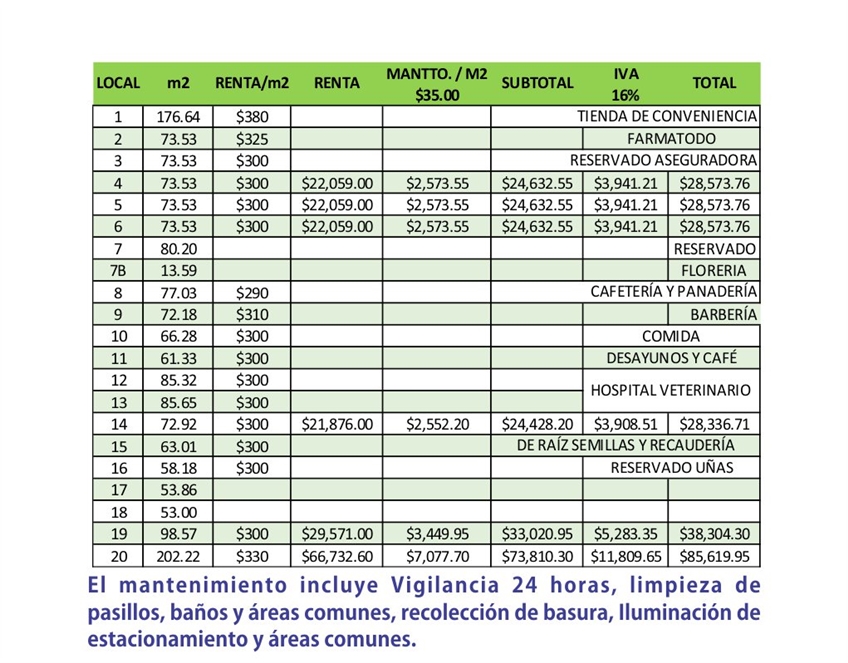 | LOCAL | m2 | RENTA/m2 | RENTA | MANTTO. / M2 $35.00 | SUBTOTAL | IVA 16% | TOTAL |
|---|---|---|---|---|---|---|---|
| 1 | 176.64 | $380 | | | TIENDA DE CONVENIENCIA | | |
| 2 | 73.53 | $325 | | | | FARMATODO | |
| 3 | 73.53 | $300 | | | RESERVADO ASEGURADORA | | |
| 4 | 73.53 | $300 | $22,059.00 | $2,573.55 | $24,632.55 | $3,941.21 | $28,573.76 |
| 5 | 73.53 | $300 | $22,059.00 | $2,573.55 | $24,632.55 | $3,941.21 | $28,573.76 |
| 6 | 73.53 | $300 | $22,059.00 | $2,573.55 | $24,632.55 | $3,941.21 | $28,573.76 |
| 7 | 80.20 | | | | | | RESERVADO |
| 7B | 13.59 | | | | | | FLORERIA |
| 8 | 77.03 | $290 | | | CAFETERÍA Y PANADERÍA | | |
| 9 | 72.18 | $310 | | | | | BARBERÍA |
| 10 | 66.28 | $300 | | | | COMIDA | |
| 11 | 61.33 | $300 | | | | DESAYUNOS Y CAFÉ | |
| 12 | 85.32 | $300 | | | | HOSPITAL VETERINARIO | |
| 13 | 85.65 | $300 | | | | | |
| 14 | 72.92 | $300 | $21,876.00 | $2,552.20 | $24,428.20 | $3,908.51 | $28,336.71 |
| 15 | 63.01 | $300 | | | DE RAÍZ SEMILLAS Y RECAUDERÍA | | |
| 16 | 58.18 | $300 | | | | RESERVADO UÑAS | |
| 17 | 53.86 | | | | | | |
| 18 | 53.00 | | | | | | |
| 19 | 98.57 | $300 | $29,571.00 | $3,449.95 | $33,020.95 | $5,283.35 | $38,304.30 |
| 20 | 202.22 | $330 | $66,732.60 | $7,077.70 | $73,810.30 | $11,809.65 | $85,619.95 |

El mantenimiento incluye Vigilancia 24 horas, limpieza de pasillos, baños y áreas comunes, recolección de basura, Iluminación de estacionamiento y áreas comunes.